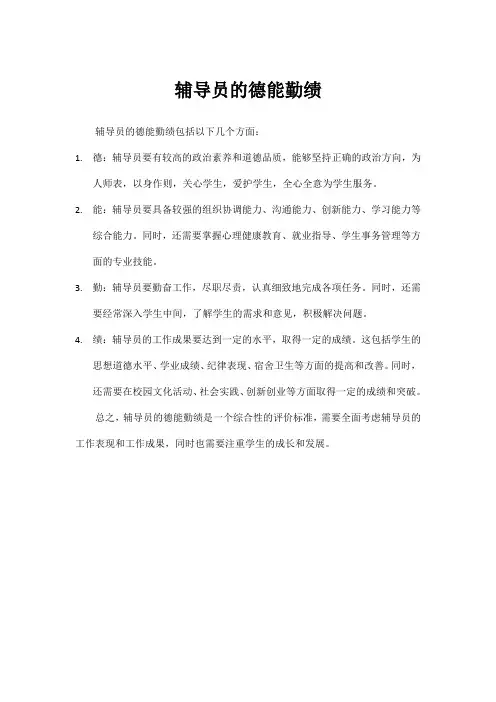 辅导员的德能勤绩

辅导员的德能勤绩包括以下几个方面：

1. 德：辅导员要有较高的政治素养和道德品质，能够坚持正确的政治方向，为人师表，以身作则，关心学生，爱护学生，全心全意为学生服务。

2. 能：辅导员要具备较强的组织协调能力、沟通能力、创新能力、学习能力等综合能力。同时，还需要掌握心理健康教育、就业指导、学生事务管理等方面的专业技能。

3. 勤：辅导员要勤奋工作，尽职尽责，认真细致地完成各项任务。同时，还需要经常深入学生中间，了解学生的需求和意见，积极解决问题。

4. 绩：辅导员的工作成果要达到一定的水平，取得一定的成绩。这包括学生的思想道德水平、学业成绩、纪律表现、宿舍卫生等方面的提高和改善。同时，还需要在校园文化活动、社会实践、创新创业等方面取得一定的成绩和突破。

总之，辅导员的德能勤绩是一个综合性的评价标准，需要全面考虑辅导员的工作表现和工作成果，同时也需要注重学生的成长和发展。